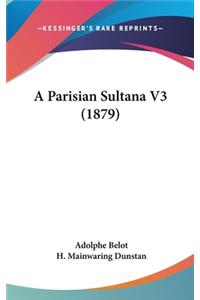 —KESSINGER'S RARE REPRINTS—

A Parisian Sultana V3 (1879)

Adolphe Belot
H. Mainwaring Dunstan